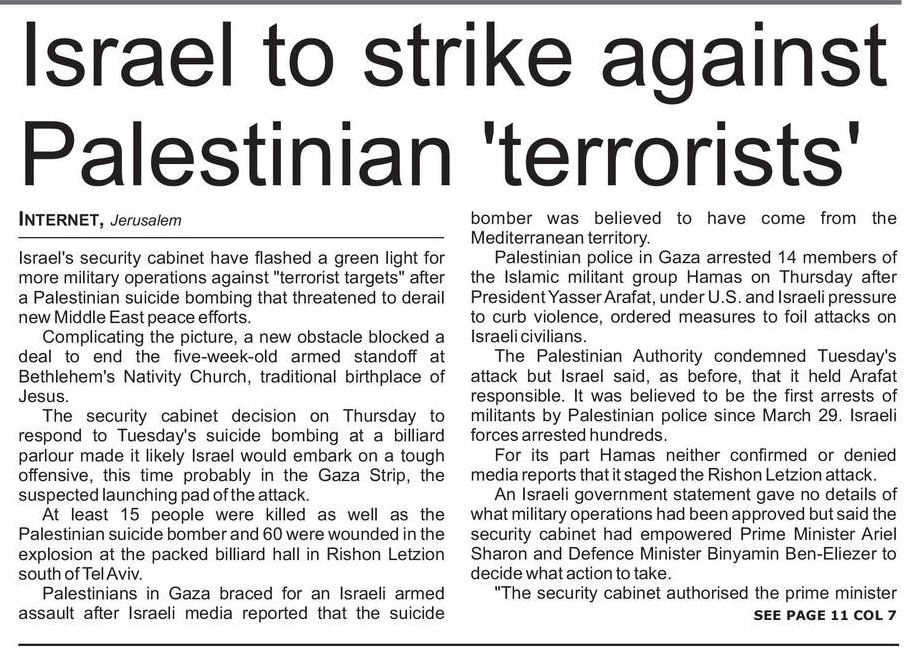 Israel to strike against Palestinian 'terrorists'

INTERNET, Jerusalem

Israel's security cabinet have flashed a green light for more military operations against "terrorist targets" after a Palestinian suicide bombing that threatened to derail new Middle East peace efforts.

Complicating the picture, a new obstacle blocked a deal to end the five-week-old armed standoff at Bethlehem's Nativity Church, traditional birthplace of Jesus.

The security cabinet decision on Thursday to respond to Tuesday's suicide bombing at a billiard parlour made it likely Israel would embark on a tough offensive, this time probably in the Gaza Strip, the suspected launching pad of the attack.

At least 15 people were killed as well as the Palestinian suicide bomber and 60 were wounded in the explosion at the packed billiard hall in Rishon Letzion south of Tel Aviv.

Palestinians in Gaza braced for an Israeli armed assault after Israeli media reported that the suicide bomber was believed to have come from the Mediterranean territory.

Palestinian police in Gaza arrested 14 members of the Islamic militant group Hamas on Thursday after President Yasser Arafat, under U.S. and Israeli pressure to curb violence, ordered measures to foil attacks on Israeli civilians.

The Palestinian Authority condemned Tuesday's attack but Israel said, as before, that it held Arafat responsible. It was believed to be the first arrests of militants by Palestinian police since March 29. Israeli forces arrested hundreds.

For its part Hamas neither confirmed or denied media reports that it staged the Rishon Letzion attack.

An Israeli government statement gave no details of what military operations had been approved but said the security cabinet had empowered Prime Minister Ariel Sharon and Defence Minister Binyamin Ben-Eliezer to decide what action to take.

"The security cabinet authorised the prime minister

SEE PAGE 11 COL 7